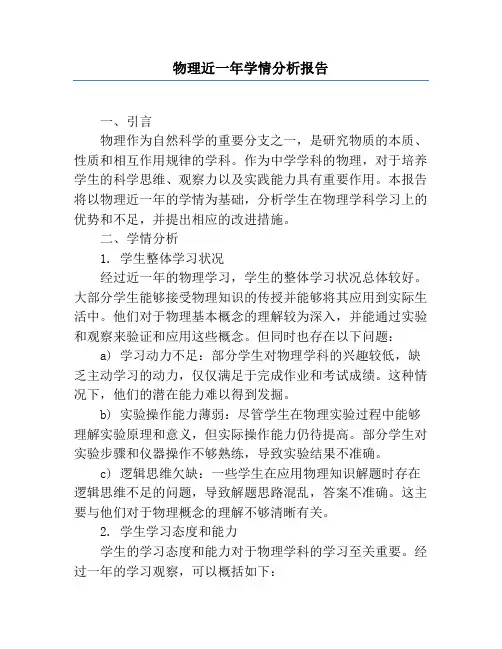 物理近一年学情分析报告

一、引言

物理作为自然科学的重要分支之一，是研究物质的本质、性质和相互作用规律的学科。作为中学学科的物理，对于培养学生的科学思维、观察力以及实践能力具有重要作用。本报告将以物理近一年的学情为基础，分析学生在物理学科学习上的优势和不足，并提出相应的改进措施。

二、学情分析

1. 学生整体学习状况

经过近一年的物理学习，学生的整体学习状况总体较好。大部分学生能够接受物理知识的传授并能够将其应用到实际生活中。他们对于物理基本概念的理解较为深入，并能通过实验和观察来验证和应用这些概念。但同时也存在以下问题：

a) 学习动力不足：部分学生对物理学科的兴趣较低，缺乏主动学习的动力，仅仅满足于完成作业和考试成绩。这种情况下，他们的潜在能力难以得到发掘。

b) 实验操作能力薄弱：尽管学生在物理实验过程中能够理解实验原理和意义，但实际操作能力仍待提高。部分学生对实验步骤和仪器操作不够熟练，导致实验结果不准确。

c) 逻辑思维欠缺：一些学生在应用物理知识解题时存在逻辑思维不足的问题，导致解题思路混乱，答案不准确。这主要与他们对于物理概念的理解不够清晰有关。

2. 学生学习态度和能力

学生的学习态度和能力对于物理学科的学习至关重要。经过一年的学习观察，可以概括如下：